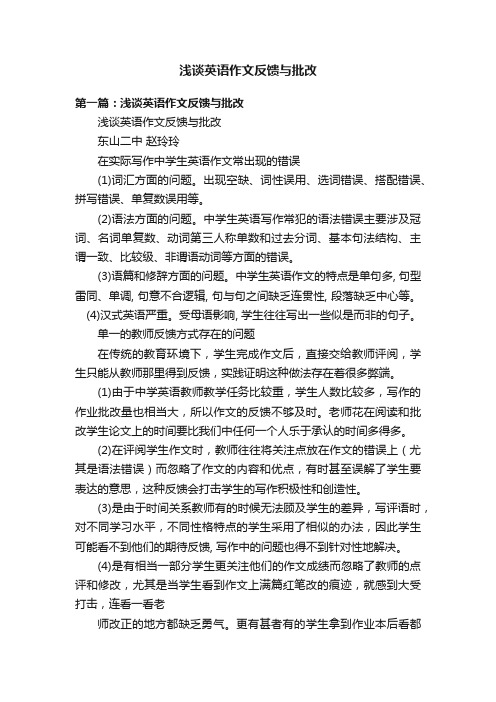 浅谈英语作文反馈与批改

第一篇：浅谈英语作文反馈与批改

浅谈英语作文反馈与批改

东山二中 赵玲玲

在实际写作中学生英语作文常出现的错误

(1)词汇方面的问题。出现空缺、词性误用、选词错误、搭配错误、拼写错误、单复数误用等。

(2)语法方面的问题。中学生英语写作常犯的语法错误主要涉及冠词、名词单复数、动词第三人称单数和过去分词、基本句法结构、主谓一致、比较级、非谓语动词等方面的错误。

(3)语篇和修辞方面的问题。中学生英语作文的特点是单句多, 句型雷同、单调, 句意不合逻辑, 句与句之间缺乏连贯性, 段落缺乏中心等。

(4)汉式英语严重。受母语影响, 学生往往写出一些似是而非的句子。

单一的教师反馈方式存在的问题

在传统的教育环境下，学生完成作文后，直接交给教师评阅，学生只能从教师那里得到反馈，实践证明这种做法存在着很多弊端。

(1)由于中学英语教师教学任务比较重，学生人数比较多，写作的作业批改量也相当大，所以作文的反馈不够及时。老师花在阅读和批改学生论文上的时间要比我们中任何一个人乐于承认的时间多得多。

(2)在评阅学生作文时，教师往往将关注点放在作文的错误上（尤其是语法错误）而忽略了作文的内容和优点，有时甚至误解了学生要表达的意思，这种反馈会打击学生的写作积极性和创造性。

(3)是由于时间关系教师有的时候无法顾及学生的差异，写评语时，对不同学习水平，不同性格特点的学生采用了相似的办法，因此学生可能看不到他们的期待反馈, 写作中的问题也得不到针对性地解决。

(4)是有相当一部分学生更关注他们的作文成绩而忽略了教师的点评和修改，尤其是当学生看到作文上满篇红笔改的痕迹，就感到大受打击，连看一看老

师改正的地方都缺乏勇气。更有甚者有的学生拿到作业本后看都